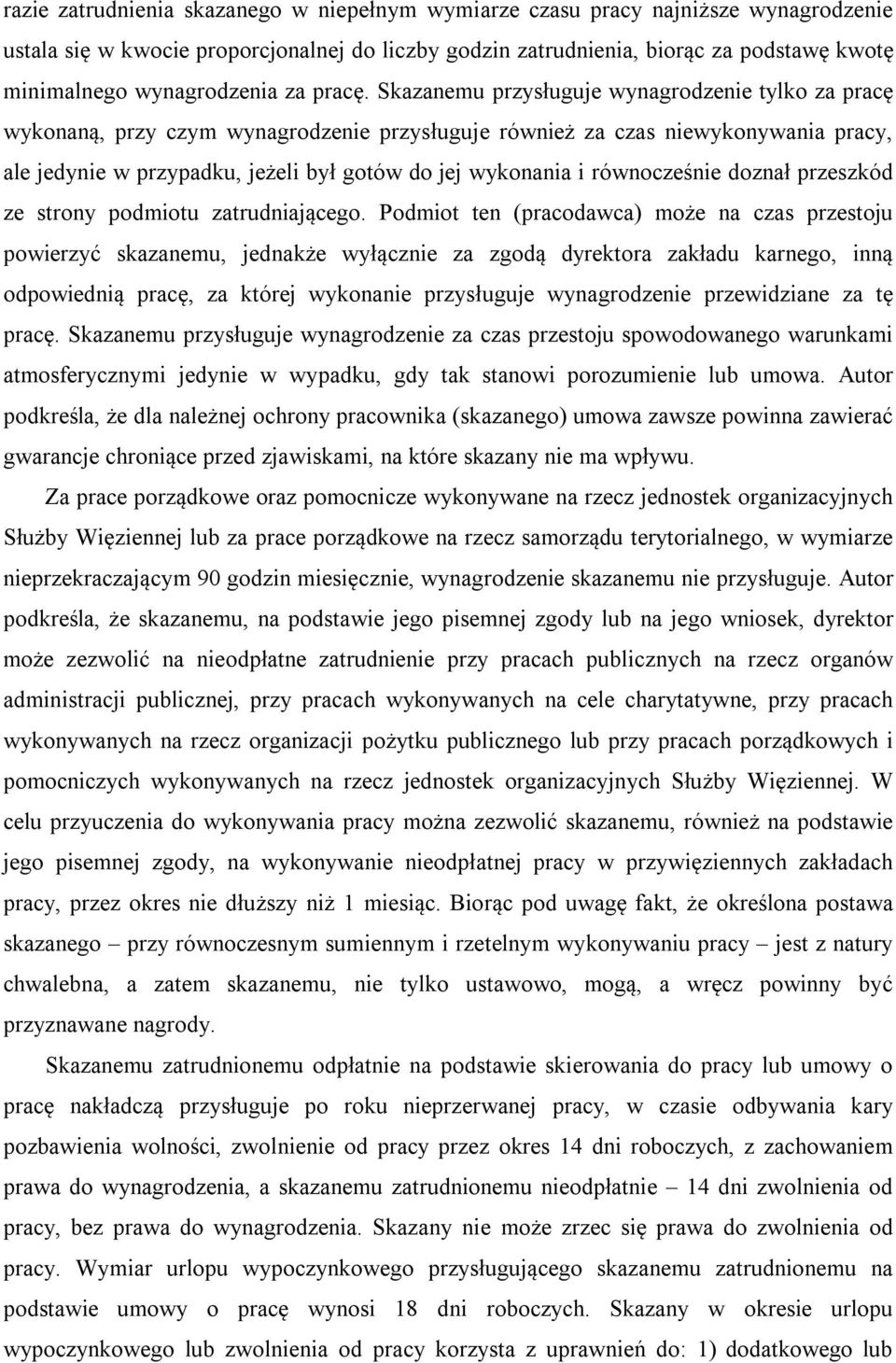 razie zatrudnienia skazanego w niepełnym wymiarze czasu pracy najniższe wynagrodzenie ustala się w kwocie proporcjonalnej do liczby godzin zatrudnienia, biorąc za podstawę kwotę minimalnego wynagrodzenia za pracę. Skazanemu przysługuje wynagrodzenie tylko za pracę wykonaną, przy czym wynagrodzenie przysługuje również za czas niewykonywania pracy, ale jedynie w przypadku, jeżeli był gotów do jej wykonania i równocześnie doznał przeszkód ze strony podmiotu zatrudniającego. Podmiot ten (pracodawca) może na czas przestoju powierzyć skazanemu, jednakże wyłącznie za zgodą dyrektora zakładu karnego, inną odpowiednią pracę, za której wykonanie przysługuje wynagrodzenie przewidziane za tę pracę. Skazanemu przysługuje wynagrodzenie za czas przestoju spowodowanego warunkami atmosferycznymi jedynie w wypadku, gdy tak stanowi porozumienie lub umowa. Autor podkreśla, że dla należnej ochrony pracownika (skazanego) umowa zawsze powinna zawierać gwarancje chroniące przed zjawiskami, na które skazany nie ma wpływu.

Za prace porządkowe oraz pomocnicze wykonywane na rzecz jednostek organizacyjnych Służby Więziennej lub za prace porządkowe na rzecz samorządu terytorialnego, w wymiarze nieprzekraczającym 90 godzin miesięcznie, wynagrodzenie skazanemu nie przysługuje. Autor podkreśla, że skazanemu, na podstawie jego pisemnej zgody lub na jego wniosek, dyrektor może zezwolić na nieodpłatne zatrudnienie przy pracach publicznych na rzecz organów administracji publicznej, przy pracach wykonywanych na cele charytatywne, przy pracach wykonywanych na rzecz organizacji pożytku publicznego lub przy pracach porządkowych i pomocniczych wykonywanych na rzecz jednostek organizacyjnych Służby Więziennej. W celu przyuczenia do wykonywania pracy można zezwolić skazanemu, również na podstawie jego pisemnej zgody, na wykonywanie nieodpłatnej pracy w przywięziennych zakładach pracy, przez okres nie dłuższy niż 1 miesiąc. Biorąc pod uwagę fakt, że określona postawa skazanego – przy równoczesnym sumiennym i rzetelnym wykonywaniu pracy – jest z natury chwalebna, a zatem skazanemu, nie tylko ustawowo, mogą, a wręcz powinny być przyznawane nagrody.

Skazanemu zatrudnionemu odpłatnie na podstawie skierowania do pracy lub umowy o pracę nakładczą przysługuje po roku nieprzerwanej pracy, w czasie odbywania kary pozbawienia wolności, zwolnienie od pracy przez okres 14 dni roboczych, z zachowaniem prawa do wynagrodzenia, a skazanemu zatrudnionemu nieodpłatnie – 14 dni zwolnienia od pracy, bez prawa do wynagrodzenia. Skazany nie może zrzec się prawa do zwolnienia od pracy. Wymiar urlopu wypoczynkowego przysługującego skazanemu zatrudnionemu na podstawie umowy o pracę wynosi 18 dni roboczych. Skazany w okresie urlopu wypoczynkowego lub zwolnienia od pracy korzysta z uprawnień do: 1) dodatkowego lub